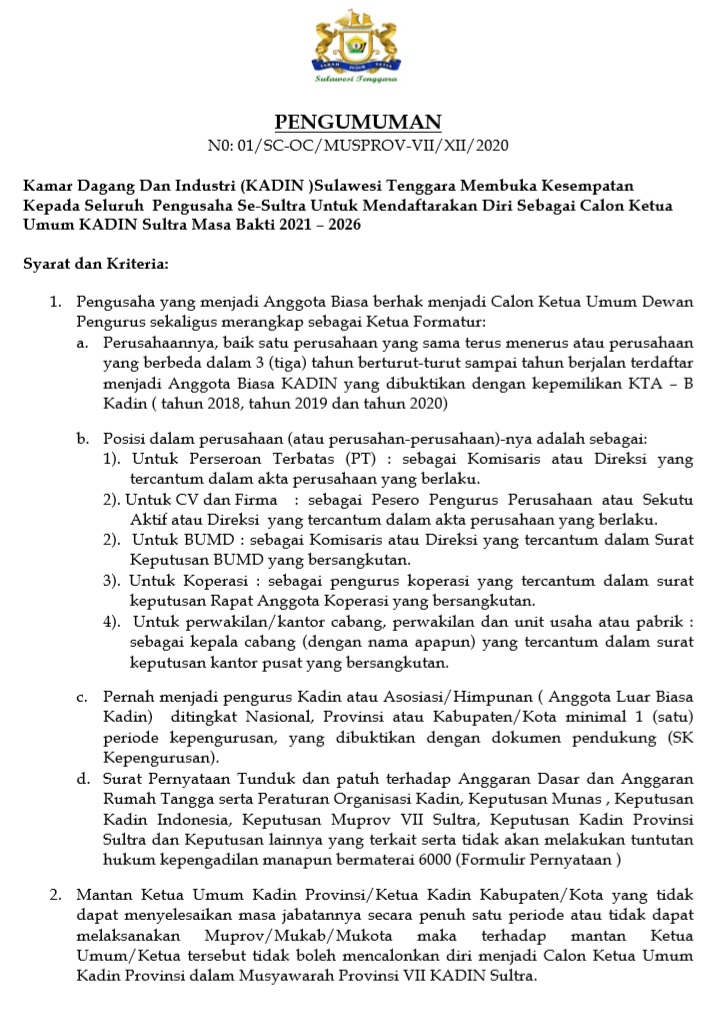 Sulawesi Tenggara

PENGUMUMAN

N0: 01/SC-OC/MUSPROV-VII/XII/2020

Kamar Dagang Dan Industri (KADIN )Sulawesi Tenggara Membuka Kesempatan Kepada Seluruh Pengusaha Se-Sultra Untuk Mendaftarakan Diri Sebagai Calon Ketua Umum KADIN Sultra Masa Bakti 2021 – 2026

Syarat dan Kriteria:

1. Pengusaha yang menjadi Anggota Biasa berhak menjadi Calon Ketua Umum Dewan Pengurus sekaligus merangkap sebagai Ketua Formatur:
a. Perusahaannya, baik satu perusahaan yang sama terus menerus atau perusahaan yang berbeda dalam 3 (tiga) tahun berturut-turut sampai tahun berjalan terdaftar menjadi Anggota Biasa KADIN yang dibuktikan dengan kepemilikan KTA – B Kadin ( tahun 2018, tahun 2019 dan tahun 2020)

b. Posisi dalam perusahaan (atau perusahan-perusahaan)-nya adalah sebagai:
1). Untuk Perseroan Terbatas (PT) : sebagai Komisaris atau Direksi yang tercantum dalam akta perusahaan yang berlaku.
2). Untuk CV dan Firma : sebagai Pesero Pengurus Perusahaan atau Sekutu Aktif atau Direksi yang tercantum dalam akta perusahaan yang berlaku.
2). Untuk BUMD : sebagai Komisaris atau Direksi yang tercantum dalam Surat Keputusan BUMD yang bersangkutan.
3). Untuk Koperasi : sebagai pengurus koperasi yang tercantum dalam surat keputusan Rapat Anggota Koperasi yang bersangkutan.
4). Untuk perwakilan/kantor cabang, perwakilan dan unit usaha atau pabrik : sebagai kepala cabang (dengan nama apapun) yang tercantum dalam surat keputusan kantor pusat yang bersangkutan.

c. Pernah menjadi pengurus Kadin atau Asosiasi/Himpunan ( Anggota Luar Biasa Kadin) ditingkat Nasional, Provinsi atau Kabupaten/Kota minimal 1 (satu) periode kepengurusan, yang dibuktikan dengan dokumen pendukung (SK Kepengurusan).
d. Surat Pernyataan Tunduk dan patuh terhadap Anggaran Dasar dan Anggaran Rumah Tangga serta Peraturan Organisasi Kadin, Keputusan Munas , Keputusan Kadin Indonesia, Keputusan Muprov VII Sultra, Keputusan Kadin Provinsi Sultra dan Keputusan lainnya yang terkait serta tidak akan melakukan tuntutan hukum kepengadilan manapun bermaterai 6000 (Formulir Pernyataan )

2. Mantan Ketua Umum Kadin Provinsi/Ketua Kadin Kabupaten/Kota yang tidak dapat menyelesaikan masa jabatannya secara penuh satu periode atau tidak dapat melaksanakan Muprov/Mukab/Mukota maka terhadap mantan Ketua Umum/Ketua tersebut tidak boleh mencalonkan diri menjadi Calon Ketua Umum Kadin Provinsi dalam Musyawarah Provinsi VII KADIN Sultra.